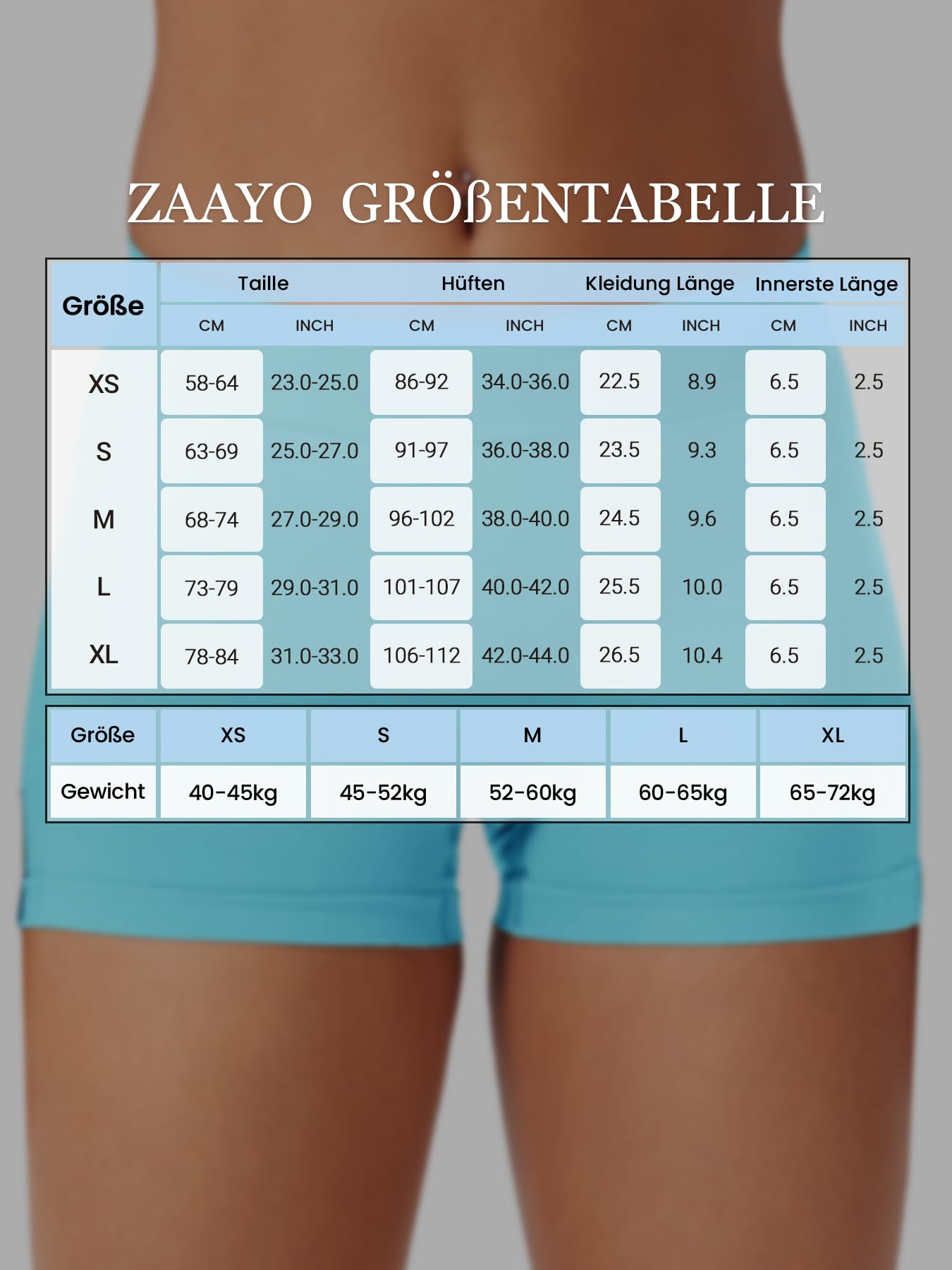 ZAAYO GRÖßENTABELLE

| Größe | Taille CM | Taille INCH | Hüften CM | Hüften INCH | Kleidung Länge CM | Kleidung Länge INCH | Innerste Länge CM | Innerste Länge INCH |
|---|---|---|---|---|---|---|---|---|
| XS | 58-64 | 23.0-25.0 | 86-92 | 34.0-36.0 | 22.5 | 8.9 | 6.5 | 2.5 |
| S | 63-69 | 25.0-27.0 | 91-97 | 36.0-38.0 | 23.5 | 9.3 | 6.5 | 2.5 |
| M | 68-74 | 27.0-29.0 | 96-102 | 38.0-40.0 | 24.5 | 9.6 | 6.5 | 2.5 |
| L | 73-79 | 29.0-31.0 | 101-107 | 40.0-42.0 | 25.5 | 10.0 | 6.5 | 2.5 |
| XL | 78-84 | 31.0-33.0 | 106-112 | 42.0-44.0 | 26.5 | 10.4 | 6.5 | 2.5 |

| Größe | XS | S | M | L | XL |
|---|---|---|---|---|---|
| Gewicht | 40-45kg | 45-52kg | 52-60kg | 60-65kg | 65-72kg |